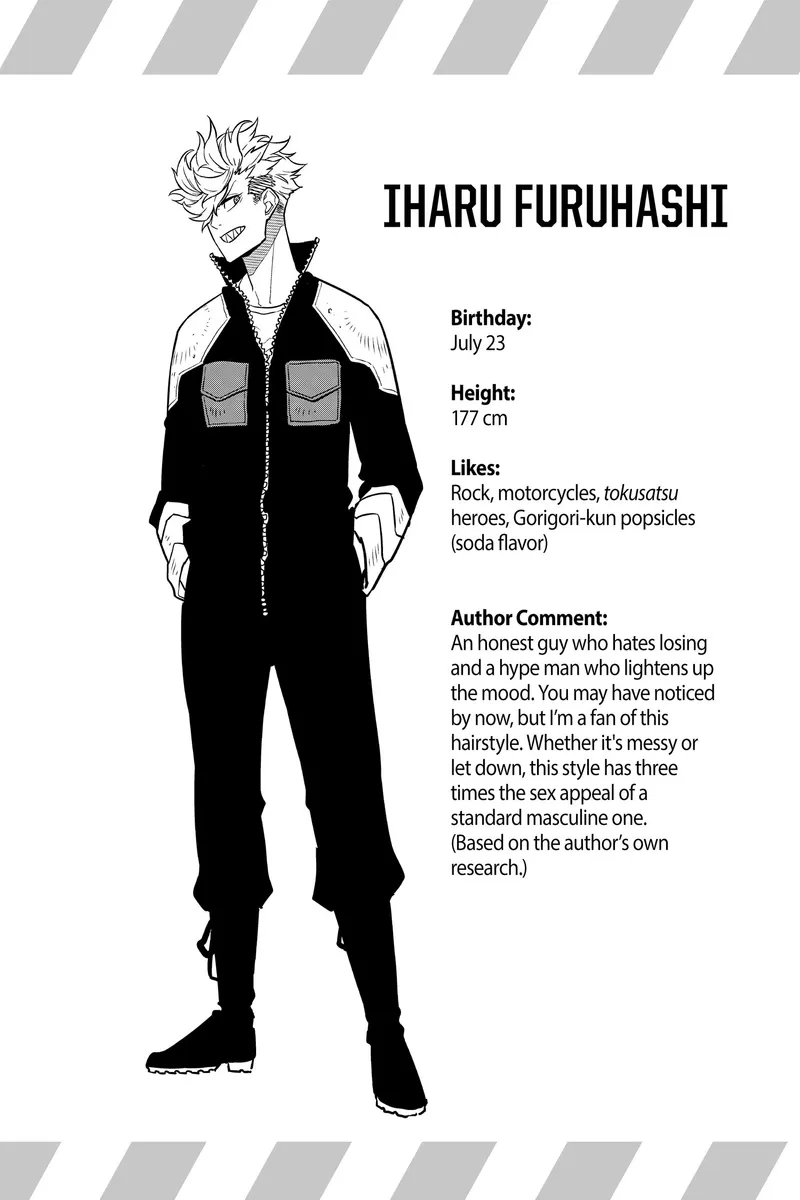 IHARU FURUHASHI

Birthday:
July 23

Height:
177 cm

Likes:
Rock, motorcycles, tokusatsu heroes, Gorigori-kun popsicles (soda flavor)

Author Comment:
An honest guy who hates losing and a hype man who lightens up the mood. You may have noticed by now, but I'm a fan of this hairstyle. Whether it's messy or let down, this style has three times the sex appeal of a standard masculine one. (Based on the author's own research.)